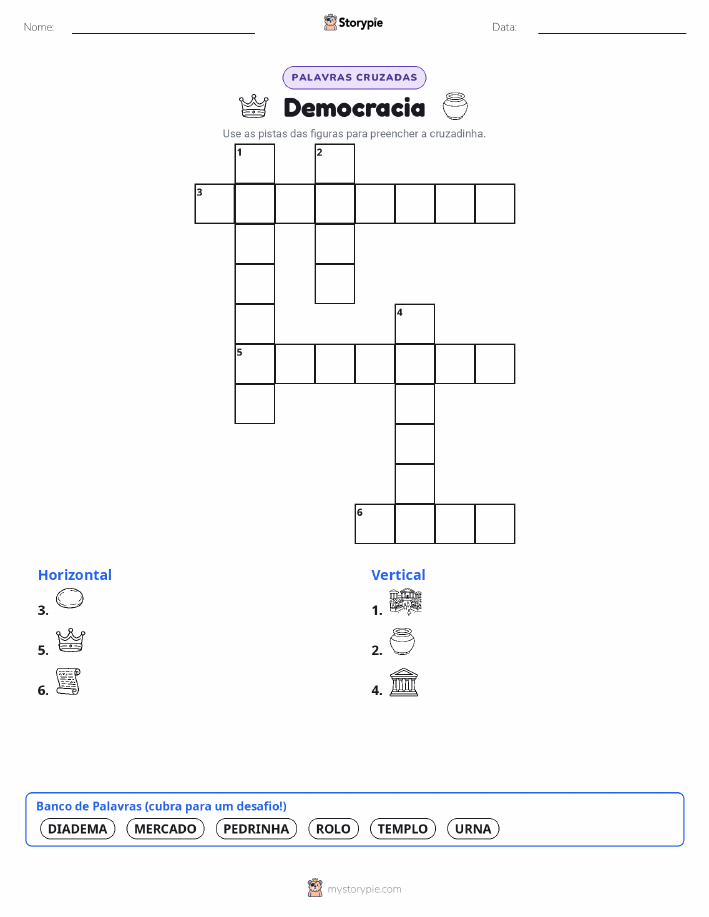 Nome:

Storypie

Data:

PALAVRAS CRUZADAS

Democracia

Use as pistas das figuras para preencher a cruzadinha.

1 2 3 4 5 6

Horizontal

3.

5.

6.

Vertical

1.

2.

4.

Banco de Palavras (cubra para um desafio!)

DIADEMA MERCADO PEDRINHA ROLO TEMPLO URNA

mystorypie.com